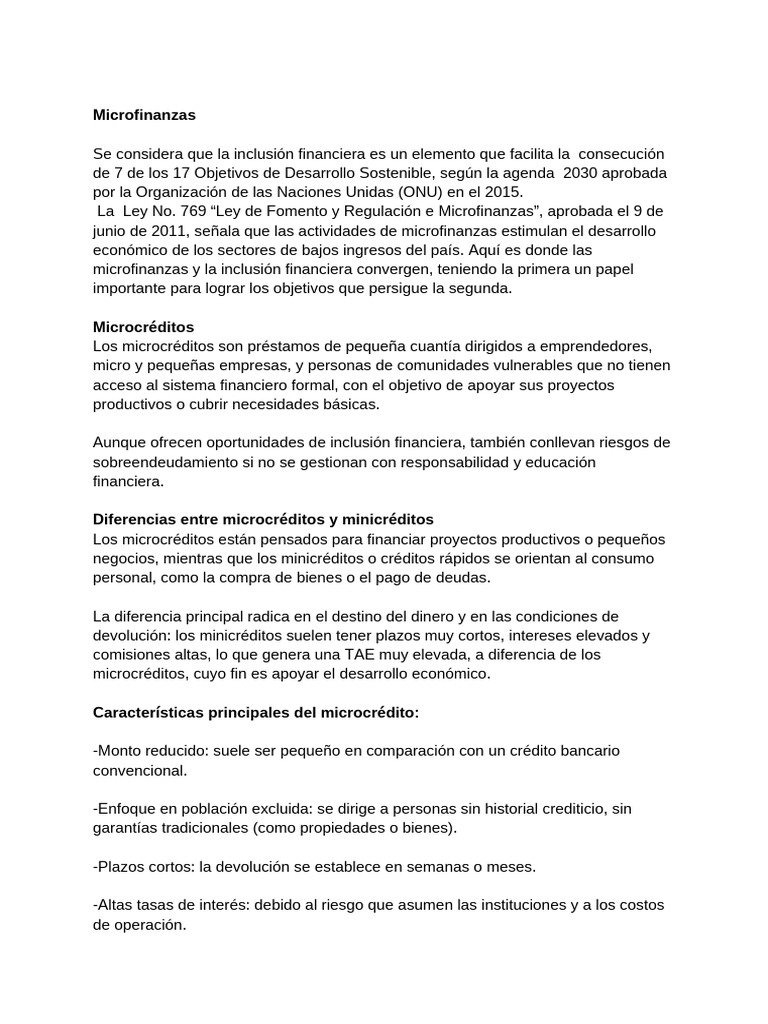 Microfinanzas

Se considera que la inclusión financiera es un elemento que facilita la consecución de 7 de los 17 Objetivos de Desarrollo Sostenible, según la agenda 2030 aprobada por la Organización de las Naciones Unidas (ONU) en el 2015.
La Ley No. 769 “Ley de Fomento y Regulación e Microfinanzas”, aprobada el 9 de junio de 2011, señala que las actividades de microfinanzas estimulan el desarrollo económico de los sectores de bajos ingresos del país. Aquí es donde las microfinanzas y la inclusión financiera convergen, teniendo la primera un papel importante para lograr los objetivos que persigue la segunda.

Microcréditos
Los microcréditos son préstamos de pequeña cuantía dirigidos a emprendedores, micro y pequeñas empresas, y personas de comunidades vulnerables que no tienen acceso al sistema financiero formal, con el objetivo de apoyar sus proyectos productivos o cubrir necesidades básicas.

Aunque ofrecen oportunidades de inclusión financiera, también conllevan riesgos de sobreendeudamiento si no se gestionan con responsabilidad y educación financiera.

Diferencias entre microcréditos y minicréditos
Los microcréditos están pensados para financiar proyectos productivos o pequeños negocios, mientras que los minicréditos o créditos rápidos se orientan al consumo personal, como la compra de bienes o el pago de deudas.

La diferencia principal radica en el destino del dinero y en las condiciones de devolución: los minicréditos suelen tener plazos muy cortos, intereses elevados y comisiones altas, lo que genera una TAE muy elevada, a diferencia de los microcréditos, cuyo fin es apoyar el desarrollo económico.

Características principales del microcrédito:

-Monto reducido: suele ser pequeño en comparación con un crédito bancario convencional.

-Enfoque en población excluida: se dirige a personas sin historial crediticio, sin garantías tradicionales (como propiedades o bienes).

-Plazos cortos: la devolución se establece en semanas o meses.

-Altas tasas de interés: debido al riesgo que asumen las instituciones y a los costos de operación.